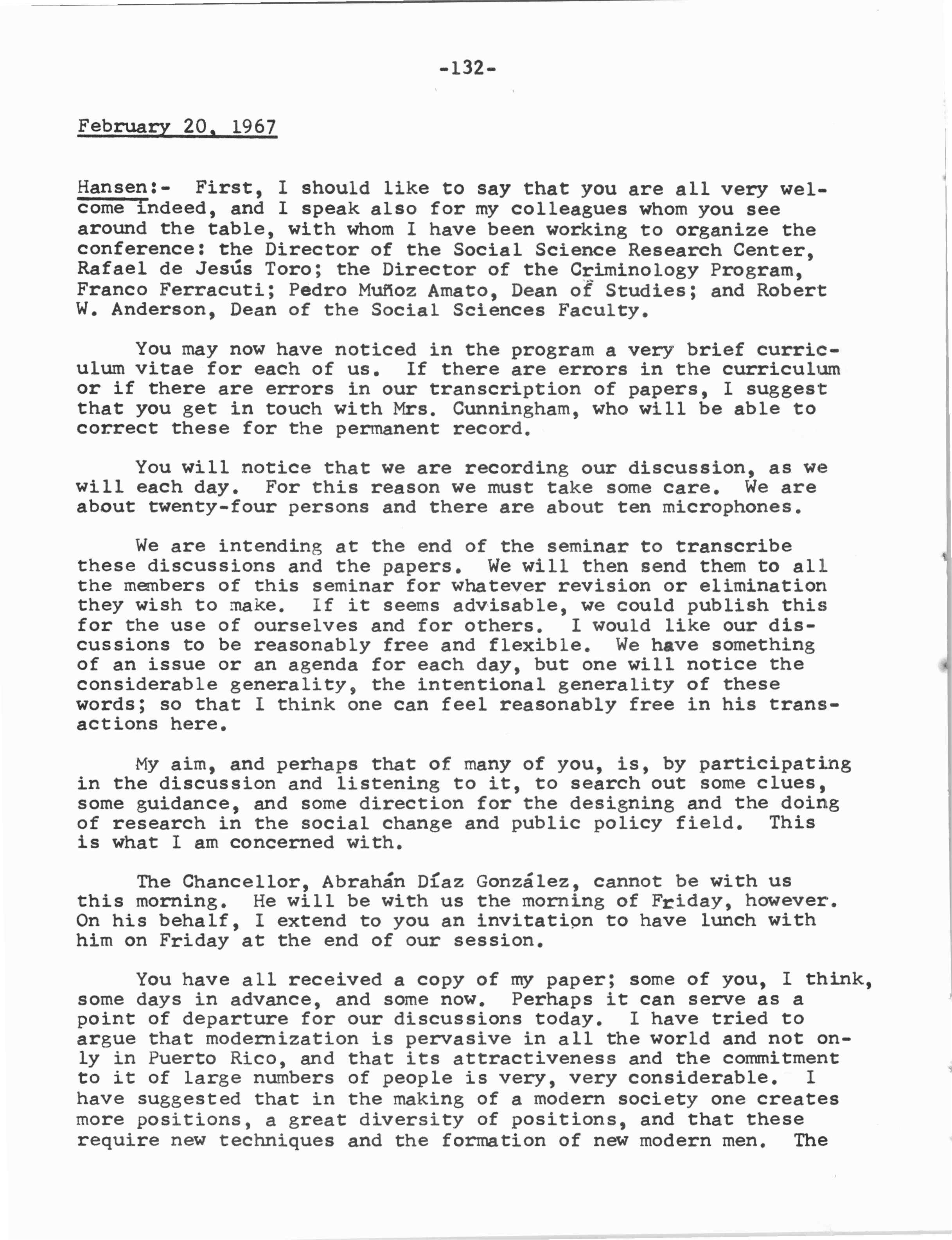 -132-

February 20, 1967

Hansen:- First, I should like to say that you are all very welcome indeed, and I speak also for my colleagues whom you see around the table, with whom I have been working to organize the conference: the Director of the Social Science Research Center, Rafael de Jesús Toro; the Director of the Criminology Program, Franco Ferracuti; Pedro Muñoz Amato, Dean of Studies; and Robert W. Anderson, Dean of the Social Sciences Faculty.

You may now have noticed in the program a very brief curriculum vitae for each of us. If there are errors in the curriculum or if there are errors in our transcription of papers, I suggest that you get in touch with Mrs. Cunningham, who will be able to correct these for the permanent record.

You will notice that we are recording our discussion, as we will each day. For this reason we must take some care. We are about twenty-four persons and there are about ten microphones.

We are intending at the end of the seminar to transcribe these discussions and the papers. We will then send them to all the members of this seminar for whatever revision or elimination they wish to make. If it seems advisable, we could publish this for the use of ourselves and for others. I would like our discussions to be reasonably free and flexible. We have something of an issue or an agenda for each day, but one will notice the considerable generality, the intentional generality of these words; so that I think one can feel reasonably free in his transactions here.

My aim, and perhaps that of many of you, is, by participating in the discussion and listening to it, to search out some clues, some guidance, and some direction for the designing and the doing of research in the social change and public policy field. This is what I am concerned with.

The Chancellor, Abrahán Díaz González, cannot be with us this morning. He will be with us the morning of Friday, however. On his behalf, I extend to you an invitation to have lunch with him on Friday at the end of our session.

You have all received a copy of my paper; some of you, I think, some days in advance, and some now. Perhaps it can serve as a point of departure for our discussions today. I have tried to argue that modernization is pervasive in all the world and not only in Puerto Rico, and that its attractiveness and the commitment to it of large numbers of people is very, very considerable. I have suggested that in the making of a modern society one creates more positions, a great diversity of positions, and that these require new techniques and the formation of new modern men. The